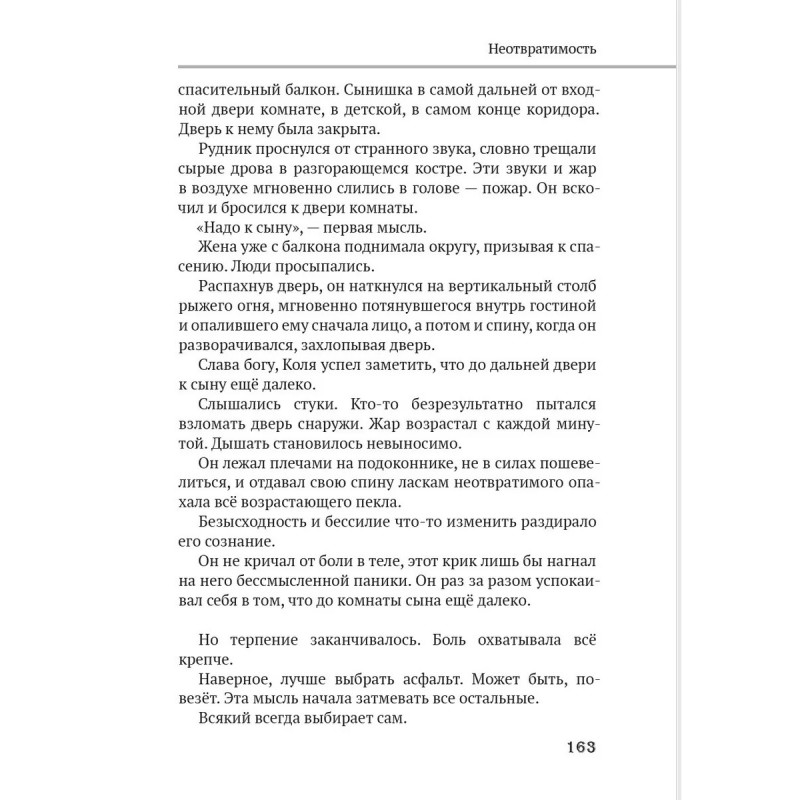 Неотвратимость

спасительный балкон. Сынишка в самой дальней от входной двери комнате, в детской, в самом конце коридора. Дверь к нему была закрыта.

Рудник проснулся от странного звука, словно трещали сырые дрова в разгорающемся костре. Эти звуки и жар в воздухе мгновенно слились в голове — пожар. Он вскочил и бросился к двери комнаты.

«Надо к сыну», — первая мысль.

Жена уже с балкона поднимала округу, призывая к спасению. Люди просыпались.

Распахнув дверь, он наткнулся на вертикальный столб рыжего огня, мгновенно потянувшегося внутрь гостиной и опалившего ему сначала лицо, а потом и спину, когда он разворачивался, захлопывая дверь.

Слава богу, Коля успел заметить, что до дальней двери к сыну ещё далеко.

Слышались стуки. Кто-то безрезультатно пытался взломать дверь снаружи. Жар возрастал с каждой минутой. Дышать становилось невыносимо.

Он лежал плечами на подоконнике, не в силах пошевелиться, и отдавал свою спину ласкам неотвратимого опахала всё возрастающего пекла.

Безысходность и бессилие что-то изменить раздирало его сознание.

Он не кричал от боли в теле, этот крик лишь бы нагнал на него бессмысленной паники. Он раз за разом успокаивал себя в том, что до комнаты сына ещё далеко.

Но терпение заканчивалось. Боль охватывала всё крепче.

Наверное, лучше выбрать асфальт. Может быть, повезёт. Эта мысль начала затмевать все остальные.

Всякий всегда выбирает сам.

163